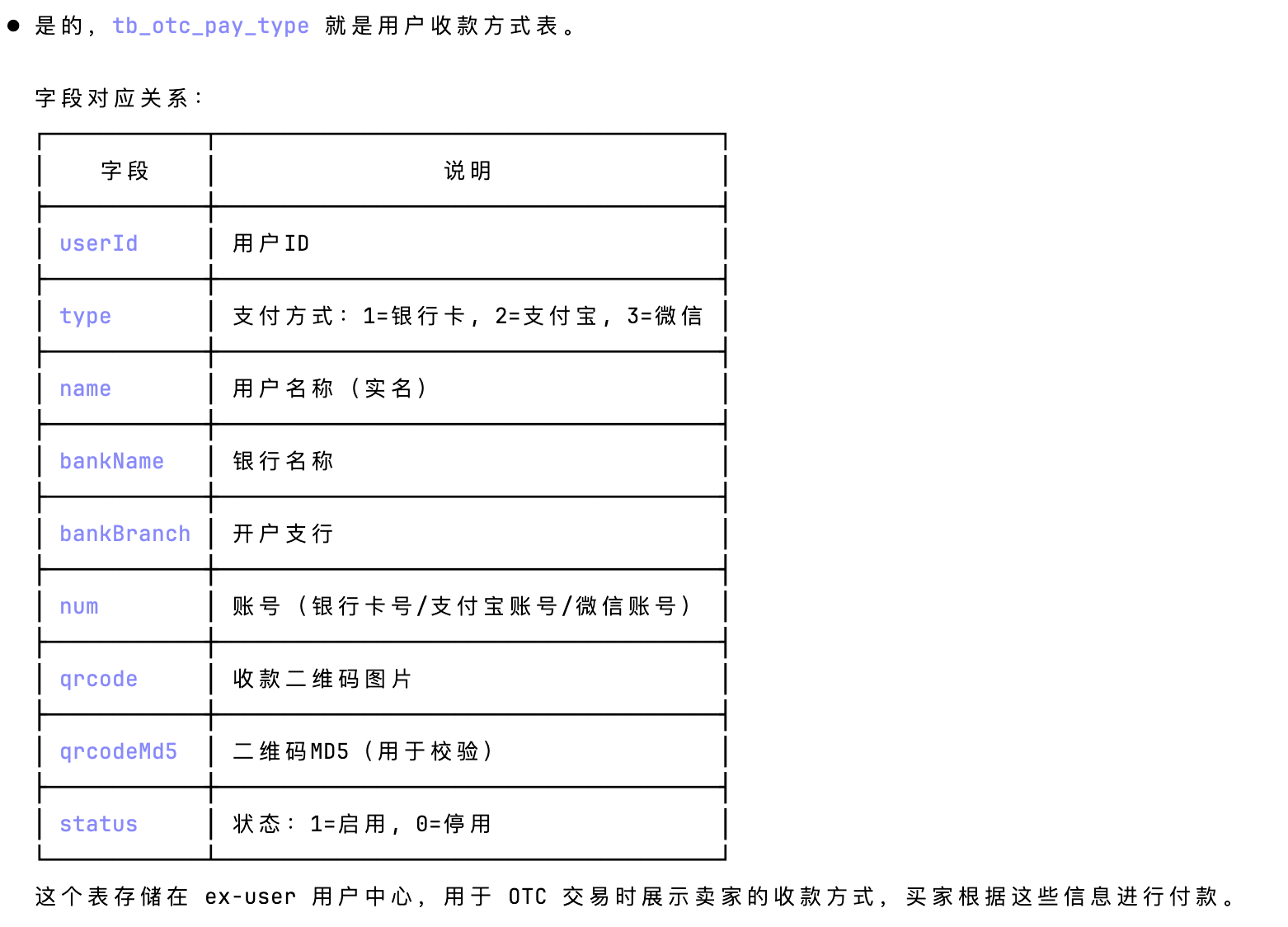 ● 是的，tb_otc_pay_type 就是用户收款方式表。

字段对应关系：

| 字段 | 说明 |
|---|---|
| userId | 用户ID |
| type | 支付方式：1=银行卡，2=支付宝，3=微信 |
| name | 用户名称（实名） |
| bankName | 银行名称 |
| bankBranch | 开户支行 |
| num | 账号（银行卡号/支付宝账号/微信账号） |
| qrcode | 收款二维码图片 |
| qrcodeMd5 | 二维码MD5（用于校验） |
| status | 状态：1=启用，0=停用 |

这个表存储在 ex-user 用户中心，用于 OTC 交易时展示卖家的收款方式，买家根据这些信息进行付款。